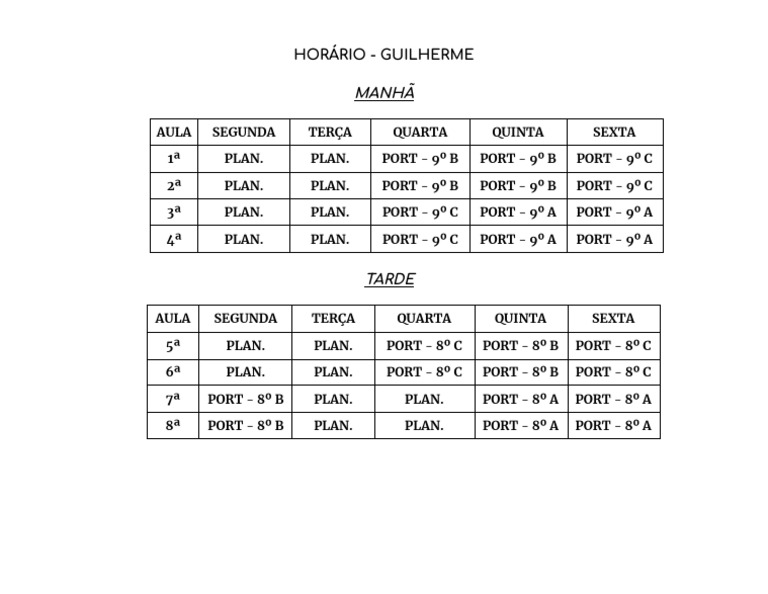 HORÁRIO - GUILHERME

MANHÃ

| AULA | SEGUNDA | TERÇA | QUARTA | QUINTA | SEXTA |
|---|---|---|---|---|---|
| 1ª | PLAN. | PLAN. | PORT - 9º B | PORT - 9º B | PORT - 9º C |
| 2ª | PLAN. | PLAN. | PORT - 9º B | PORT - 9º B | PORT - 9º C |
| 3ª | PLAN. | PLAN. | PORT - 9º C | PORT - 9º A | PORT - 9º A |
| 4ª | PLAN. | PLAN. | PORT - 9º C | PORT - 9º A | PORT - 9º A |

TARDE

| AULA | SEGUNDA | TERÇA | QUARTA | QUINTA | SEXTA |
|---|---|---|---|---|---|
| 5ª | PLAN. | PLAN. | PORT - 8º C | PORT - 8º B | PORT - 8º C |
| 6ª | PLAN. | PLAN. | PORT - 8º C | PORT - 8º B | PORT - 8º C |
| 7ª | PORT - 8º B | PLAN. | PLAN. | PORT - 8º A | PORT - 8º A |
| 8ª | PORT - 8º B | PLAN. | PLAN. | PORT - 8º A | PORT - 8º A |